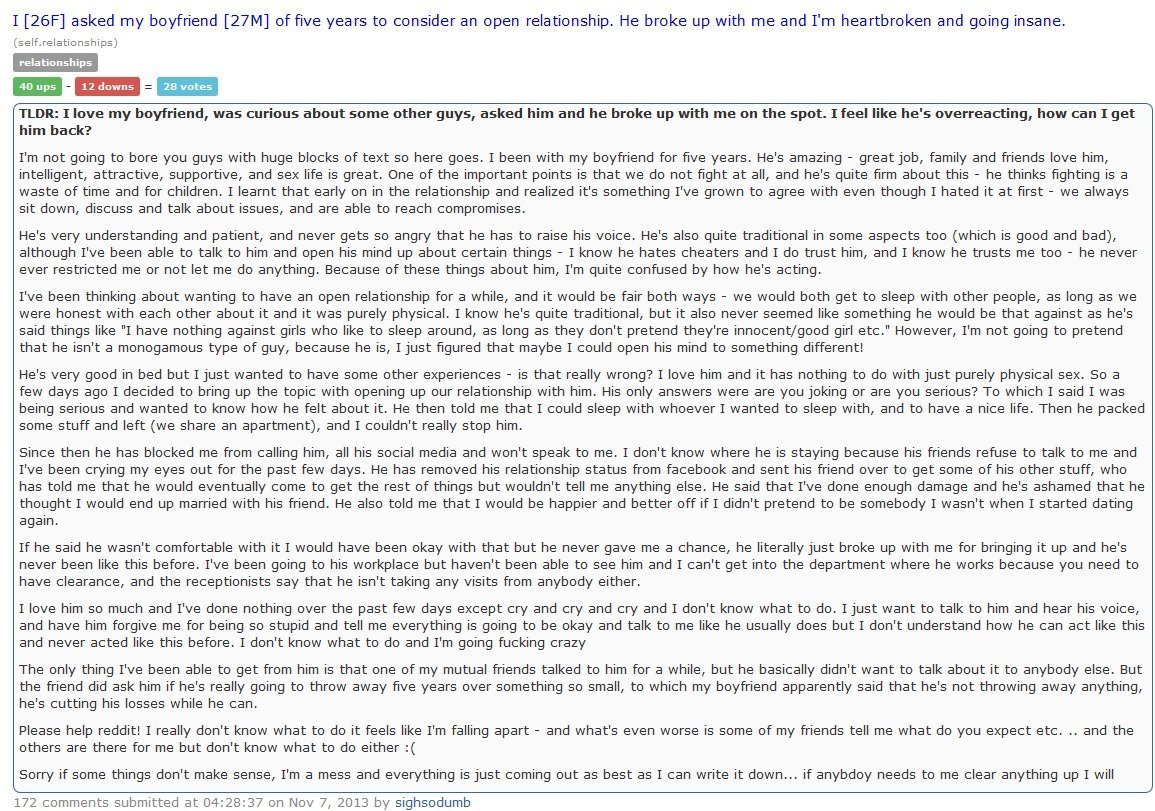 I [26F] asked my boyfriend [27M] of five years to consider an open relationship. He broke up with me and I'm heartbroken and going insane.

(self.relationships)

relationships

40 ups - 12 downs = 28 votes

TLDR: I love my boyfriend, was curious about some other guys, asked him and he broke up with me on the spot. I feel like he's overreacting, how can I get him back?

I'm not going to bore you guys with huge blocks of text so here goes. I been with my boyfriend for five years. He's amazing - great job, family and friends love him, intelligent, attractive, supportive, and sex life is great. One of the important points is that we do not fight at all, and he's quite firm about this - he thinks fighting is a waste of time and for children. I learnt that early on in the relationship and realized it's something I've grown to agree with even though I hated it at first - we always sit down, discuss and talk about issues, and are able to reach compromises.

He's very understanding and patient, and never gets so angry that he has to raise his voice. He's also quite traditional in some aspects too (which is good and bad), although I've been able to talk to him and open his mind up about certain things - I know he hates cheaters and I do trust him, and I know he trusts me too - he never ever restricted me or not let me do anything. Because of these things about him, I'm quite confused by how he's acting.

I've been thinking about wanting to have an open relationship for a while, and it would be fair both ways - we would both get to sleep with other people, as long as we were honest with each other about it and it was purely physical. I know he's quite traditional, but it also never seemed like something he would be that against as he's said things like "I have nothing against girls who like to sleep around, as long as they don't pretend they're innocent/good girl etc." However, I'm not going to pretend that he isn't a monogamous type of guy, because he is, I just figured that maybe I could open his mind to something different!

He's very good in bed but I just wanted to have some other experiences - is that really wrong? I love him and it has nothing to do with just purely physical sex. So a few days ago I decided to bring up the topic with opening up our relationship with him. His only answers were are you joking or are you serious? To which I said I was being serious and wanted to know how he felt about it. He then told me that I could sleep with whoever I wanted to sleep with, and to have a nice life. Then he packed some stuff and left (we share an apartment), and I couldn't really stop him.

Since then he has blocked me from calling him, all his social media and won't speak to me. I don't know where he is staying because his friends refuse to talk to me and I've been crying my eyes out for the past few days. He has removed his relationship status from facebook and sent his friend over to get some of his other stuff, who has told me that he would eventually come to get the rest of things but wouldn't tell me anything else. He said that I've done enough damage and he's ashamed that he thought I would end up married with his friend. He also told me that I would be happier and better off if I didn't pretend to be somebody I wasn't when I started dating again.

If he said he wasn't comfortable with it I would have been okay with that but he never gave me a chance, he literally just broke up with me for bringing it up and he's never been like this before. I've been going to his workplace but haven't been able to see him and I can't get into the department where he works because you need to have clearance, and the receptionists say that he isn't taking any visits from anybody either.

I love him so much and I've done nothing over the past few days except cry and cry and cry and I don't know what to do. I just want to talk to him and hear his voice, and have him forgive me for being so stupid and tell me everything is going to be okay and talk to me like he usually does but I don't understand how he can act like this and never acted like this before. I don't know what to do and I'm going fucking crazy

The only thing I've been able to get from him is that one of my mutual friends talked to him for a while, but he basically didn't want to talk about it to anybody else. But the friend did ask him if he's really going to throw away five years over something so small, to which my boyfriend apparently said that he's not throwing away anything, he's cutting his losses while he can.

Please help reddit! I really don't know what to do it feels like I'm falling apart - and what's even worse is some of my friends tell me what do you expect etc. .. and the others are there for me but don't know what to do either :(

Sorry if some things don't make sense, I'm a mess and everything is just coming out as best as I can write it down... if anybdoy needs to me clear anything up I will

172 comments submitted at 04:28:37 on Nov 7, 2013 by sighsodumb